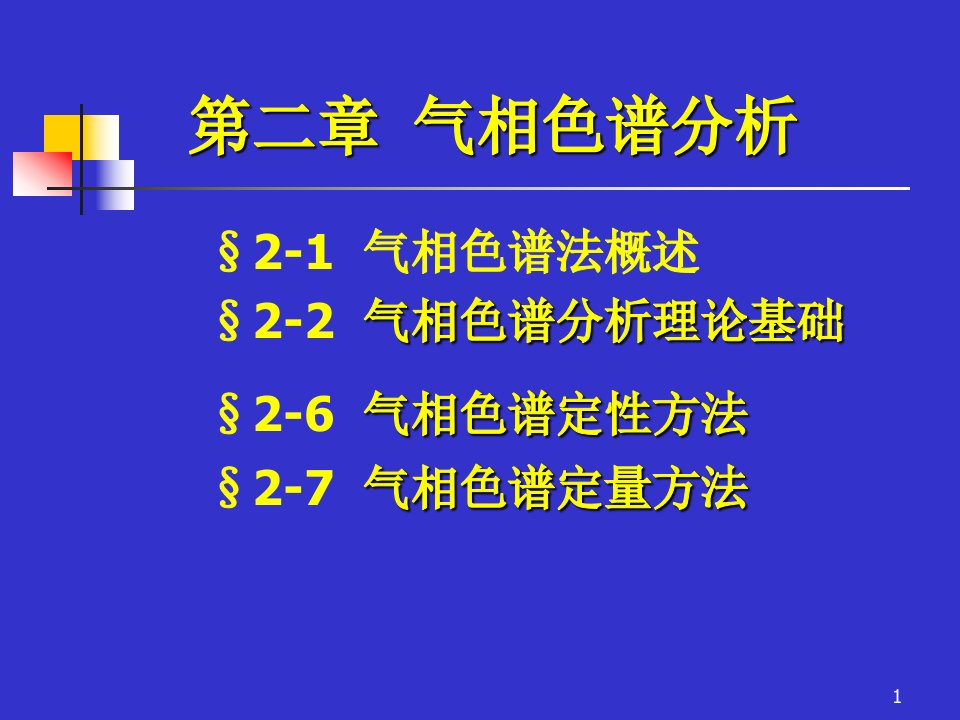 第二章 气相色谱分析

§2-1 气相色谱法概述
§2-2 气相色谱分析理论基础

§2-6 气相色谱定性方法
§2-7 气相色谱定量方法

1